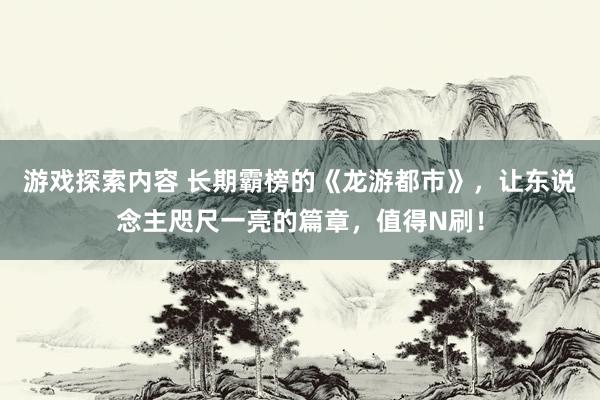 游戏探索内容 长期霸榜的《龙游都市》，让东说念主咫尺一亮的篇章，值得N刷！